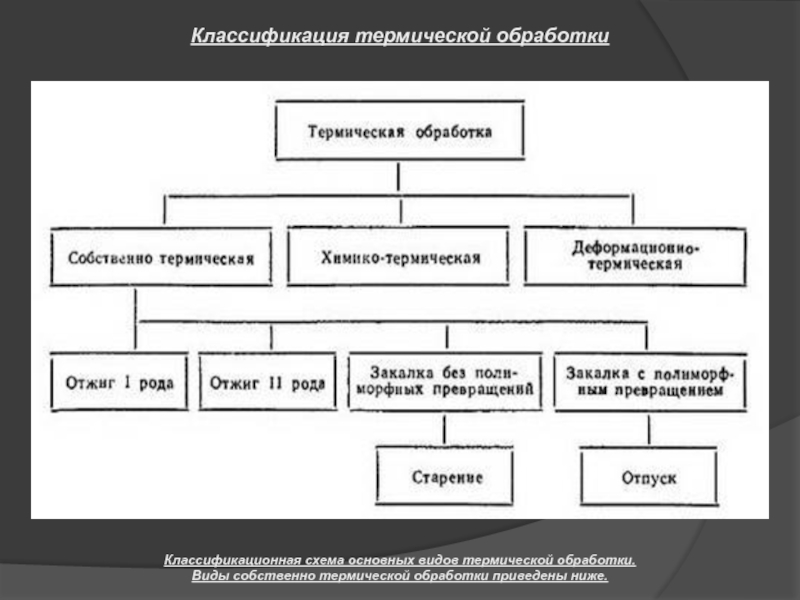 Классификация термической обработки

Термическая обработка

Собственно термическая

Химико-термическая

Деформационно-термическая

Отжиг I рода

Отжиг II рода

Закалка без полиморфных превращений

Закалка с полиморфным превращением

Старение

Отпуск

Классификационная схема основных видов термической обработки. Виды собственно термической обработки приведены ниже.